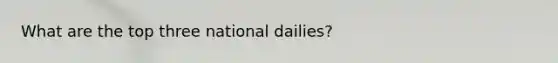 What are the top three national dailies?